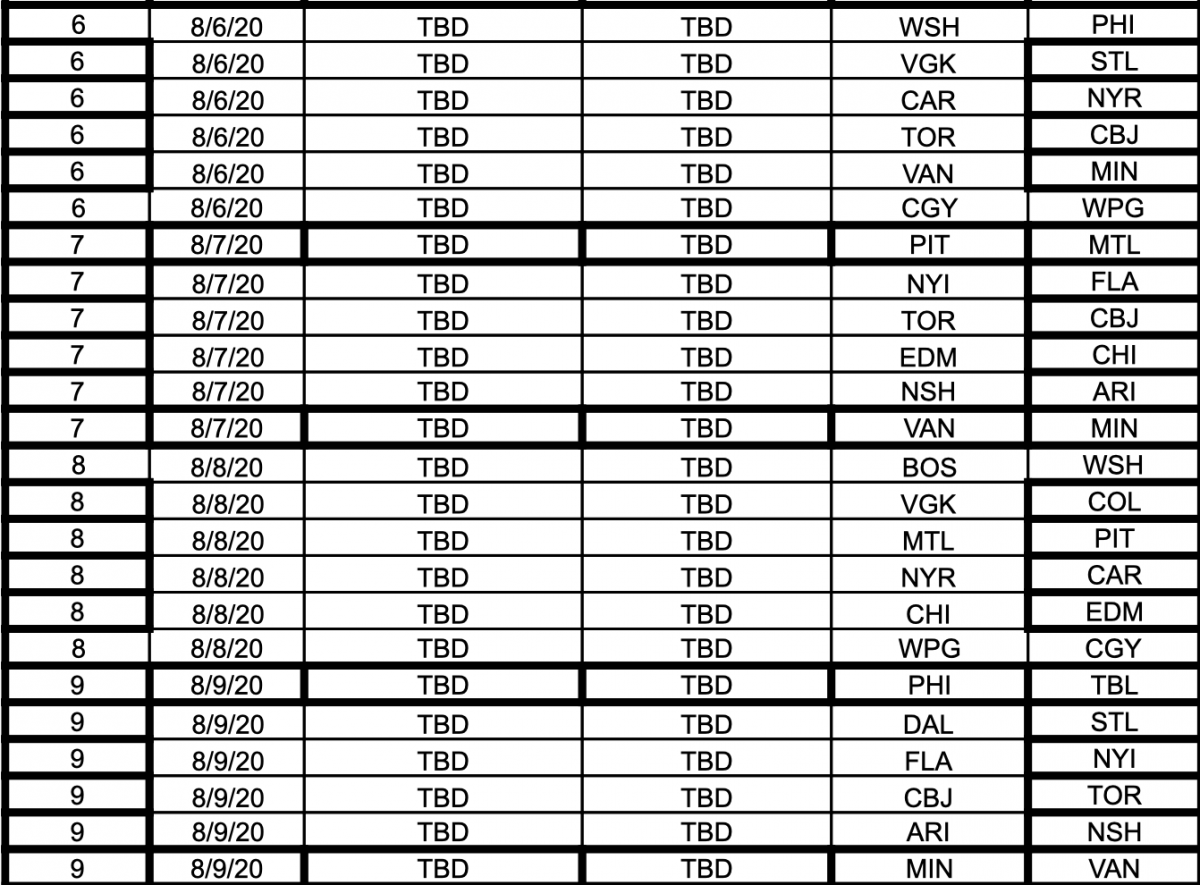 | 6 | 8/6/20 | TBD | TBD | WSH | PHI |
|---|---|---|---|---|---|
| 6 | 8/6/20 | TBD | TBD | VGK | STL |
| 6 | 8/6/20 | TBD | TBD | CAR | NYR |
| 6 | 8/6/20 | TBD | TBD | TOR | CBJ |
| 6 | 8/6/20 | TBD | TBD | VAN | MIN |
| 6 | 8/6/20 | TBD | TBD | CGY | WPG |
| 7 | 8/7/20 | TBD | TBD | PIT | MTL |
| 7 | 8/7/20 | TBD | TBD | NYI | FLA |
| 7 | 8/7/20 | TBD | TBD | TOR | CBJ |
| 7 | 8/7/20 | TBD | TBD | EDM | CHI |
| 7 | 8/7/20 | TBD | TBD | NSH | ARI |
| 7 | 8/7/20 | TBD | TBD | VAN | MIN |
| 8 | 8/8/20 | TBD | TBD | BOS | WSH |
| 8 | 8/8/20 | TBD | TBD | VGK | COL |
| 8 | 8/8/20 | TBD | TBD | MTL | PIT |
| 8 | 8/8/20 | TBD | TBD | NYR | CAR |
| 8 | 8/8/20 | TBD | TBD | CHI | EDM |
| 8 | 8/8/20 | TBD | TBD | WPG | CGY |
| 9 | 8/9/20 | TBD | TBD | PHI | TBL |
| 9 | 8/9/20 | TBD | TBD | DAL | STL |
| 9 | 8/9/20 | TBD | TBD | FLA | NYI |
| 9 | 8/9/20 | TBD | TBD | CBJ | TOR |
| 9 | 8/9/20 | TBD | TBD | ARI | NSH |
| 9 | 8/9/20 | TBD | TBD | MIN | VAN |